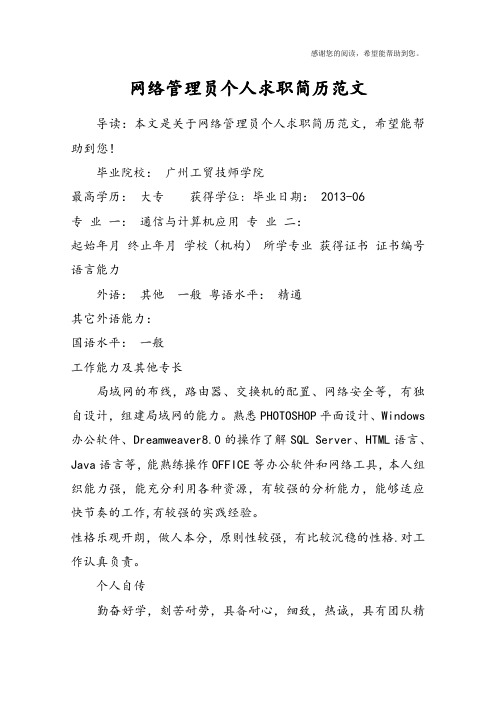 感谢您的阅读，希望能帮助到您。

网络管理员个人求职简历范文

导读：本文是关于网络管理员个人求职简历范文，希望能帮助到您！

毕业院校： 广州工贸技师学院

最高学历： 大专 获得学位：毕业日期： 2013-06

专 业 一： 通信与计算机应用 专 业 二：

起始年月 终止年月 学校（机构） 所学专业 获得证书 证书编号

语言能力

外语： 其他 一般 粤语水平： 精通

其它外语能力：

国语水平： 一般

工作能力及其他专长

局域网的布线，路由器、交换机的配置、网络安全等，有独自设计，组建局域网的能力。熟悉PHOTOSHOP平面设计、Windows办公软件、Dreamweaver8.0的操作了解SQL Server、HTML语言、Java语言等，能熟练操作OFFICE等办公软件和网络工具，本人组织能力强，能充分利用各种资源，有较强的分析能力，能够适应快节奏的工作,有较强的实践经验。

性格乐观开朗，做人本分，原则性较强，有比较沉稳的性格.对工作认真负责。

个人自传

勤奋好学，刻苦耐劳，具备耐心，细致，热诚，具有团队精